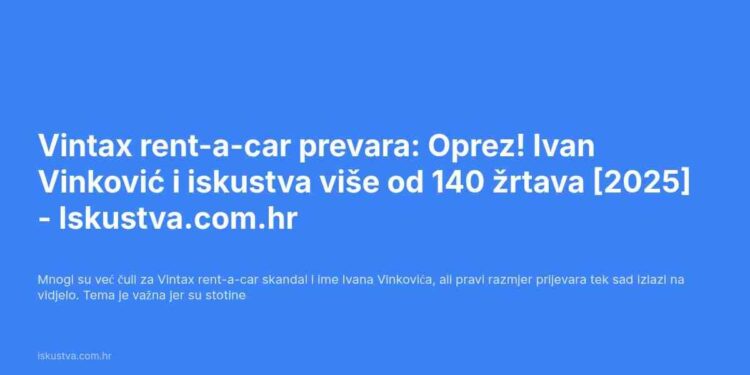 Vintax rent-a-car prevara: Oprez! Ivan Vinković i iskustva više od 140 žrtava [2025] - Iskustva.com.hr

Mnogi su već čuli za Vintax rent-a-car skandal i ime Ivana Vinkovića, ali pravi razmjer prijevara tek sad izlazi na vidjelo. Tema je važna jer su stotine

iskustva.com.hr